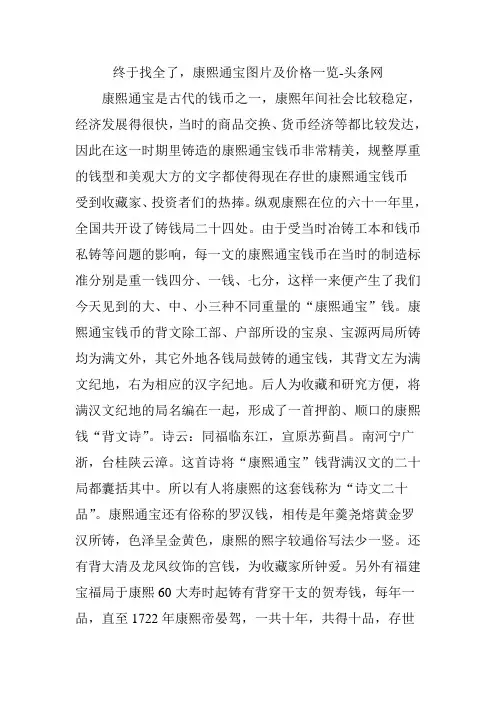 终于找全了，康熙通宝图片及价格一览-头条网

康熙通宝是古代的钱币之一，康熙年间社会比较稳定，经济发展得很快，当时的商品交换、货币经济等都比较发达，因此在这一时期里铸造的康熙通宝钱币非常精美，规整厚重的钱型和美观大方的文字都使得现在存世的康熙通宝钱币受到收藏家、投资者们的热捧。纵观康熙在位的六十一年里，全国共开设了铸钱局二十四处。由于受当时冶铸工本和钱币私铸等问题的影响，每一文的康熙通宝钱币在当时的制造标准分别是重一钱四分、一钱、七分，这样一来便产生了我们今天见到的大、中、小三种不同重量的“康熙通宝”钱。康熙通宝钱币的背文除工部、户部所设的宝泉、宝源两局所铸均为满文外，其它外地各钱局鼓铸的通宝钱，其背文左为满文纪地，右为相应的汉字纪地。后人为收藏和研究方便，将满汉文纪地的局名编在一起，形成了一首押韵、顺口的康熙钱“背文诗”。诗云：同福临东江，宣原苏蓟昌。南河宁广浙，台桂陕云漳。这首诗将“康熙通宝”钱背满汉文的二十局都囊括其中。所以有人将康熙的这套钱称为“诗文二十品”。康熙通宝还有俗称的罗汉钱，相传是年羹尧熔黄金罗汉所铸，色泽呈金黄色，康熙的熙字较通俗写法少一竖。还有背大清及龙凤纹饰的宫钱，为收藏家所钟爱。另外有福建宝福局于康熙60大寿时起铸有背穿干支的贺寿钱，每年一品，直至1722年康熙帝晏驾，一共十年，共得十品，存世